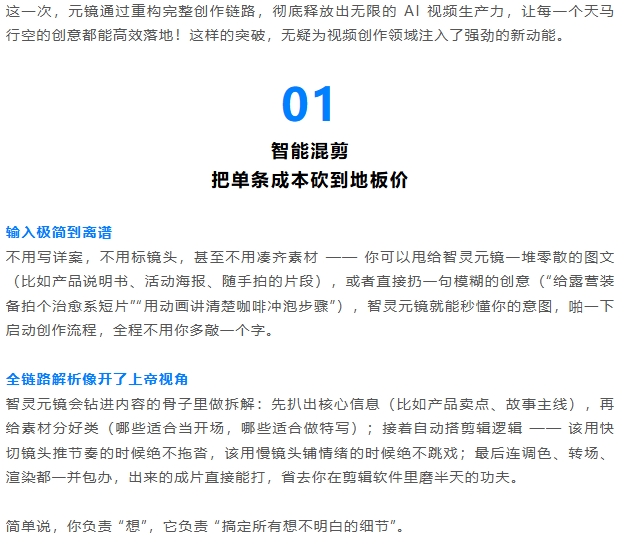 这一次，元镜通过重构完整创作链路，彻底释放出无限的 AI 视频生产力，让每一个天马行空的创意都能高效落地！这样的突破，无疑为视频创作领域注入了强劲的新动能。

01

智能混剪
把单条成本砍到地板价

输入极简到离谱
不用写详案，不用标镜头，甚至不用凑齐素材 —— 你可以甩给智灵元镜一堆零散的图文（比如产品说明书、活动海报、随手拍的片段），或者直接扔一句模糊的创意（“给露营装备拍个治愈系短片”“用动画讲清楚咖啡冲泡步骤”），智灵元镜就能秒懂你的意图，啪一下启动创作流程，全程不用你多敲一个字。

全链路解析像开了上帝视角
智灵元镜会钻进内容的骨子里做拆解：先扒出核心信息（比如产品卖点、故事主线），再给素材分好类（哪些适合当开场，哪些适合做特写）；接着自动搭剪辑逻辑 —— 该用快切镜头推节奏的时候绝不拖沓，该用慢镜头铺情绪的时候绝不跳戏；最后连调色、转场、渲染都一并包办，出来的成片直接能打，省去你在剪辑软件里磨半天的功夫。

简单说，你负责“想”，它负责“搞定所有想不明白的细节”。